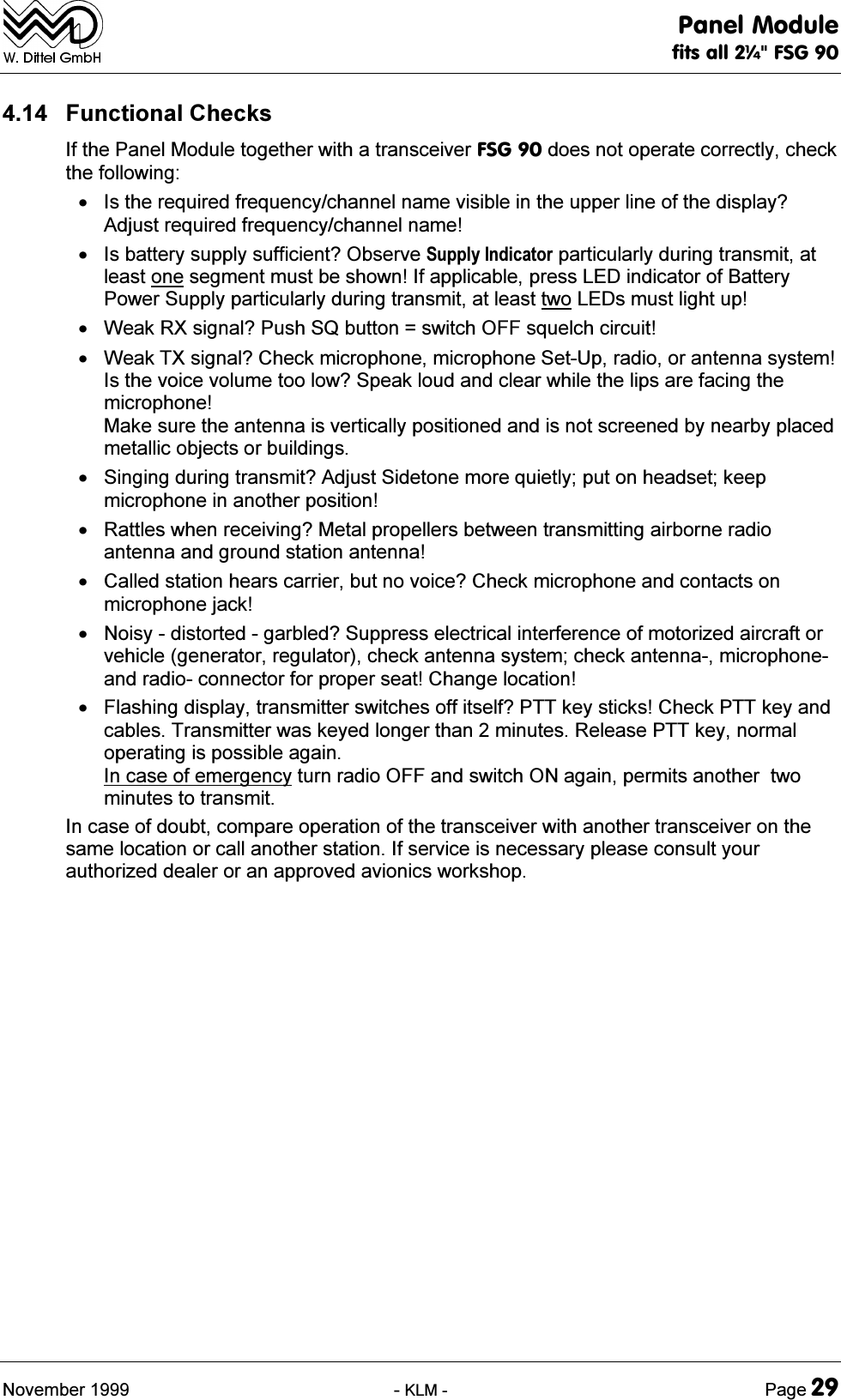 W. Dittel GmbH

Panel Module
fits all 2¼" FSG 90

4.14 Functional Checks

If the Panel Module together with a transceiver FSG 90 does not operate correctly, check the following:

• Is the required frequency/channel name visible in the upper line of the display? Adjust required frequency/channel name!

• Is battery supply sufficient? Observe Supply Indicator particularly during transmit, at least one segment must be shown! If applicable, press LED indicator of Battery Power Supply particularly during transmit, at least two LEDs must light up!

• Weak RX signal? Push SQ button = switch OFF squelch circuit!

• Weak TX signal? Check microphone, microphone Set-Up, radio, or antenna system! Is the voice volume too low? Speak loud and clear while the lips are facing the microphone!
Make sure the antenna is vertically positioned and is not screened by nearby placed metallic objects or buildings.

• Singing during transmit? Adjust Sidetone more quietly; put on headset; keep microphone in another position!

• Rattles when receiving? Metal propellers between transmitting airborne radio antenna and ground station antenna!

• Called station hears carrier, but no voice? Check microphone and contacts on microphone jack!

• Noisy - distorted - garbled? Suppress electrical interference of motorized aircraft or vehicle (generator, regulator), check antenna system; check antenna-, microphone- and radio- connector for proper seat! Change location!

• Flashing display, transmitter switches off itself? PTT key sticks! Check PTT key and cables. Transmitter was keyed longer than 2 minutes. Release PTT key, normal operating is possible again.
In case of emergency turn radio OFF and switch ON again, permits another two minutes to transmit.

In case of doubt, compare operation of the transceiver with another transceiver on the same location or call another station. If service is necessary please consult your authorized dealer or an approved avionics workshop.

November 1999 - KLM - Page 29